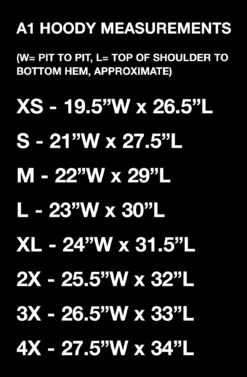 A1 HOODY MEASUREMENTS

(W= PIT TO PIT, L= TOP OF SHOULDER TO BOTTOM HEM, APPROXIMATE)

XS - 19.5”W x 26.5”L

S - 21”W x 27.5”L

M - 22”W x 29”L

L - 23”W x 30”L

XL - 24”W x 31.5”L

2X - 25.5”W x 32”L

3X - 26.5”W x 33”L

4X - 27.5”W x 34”L